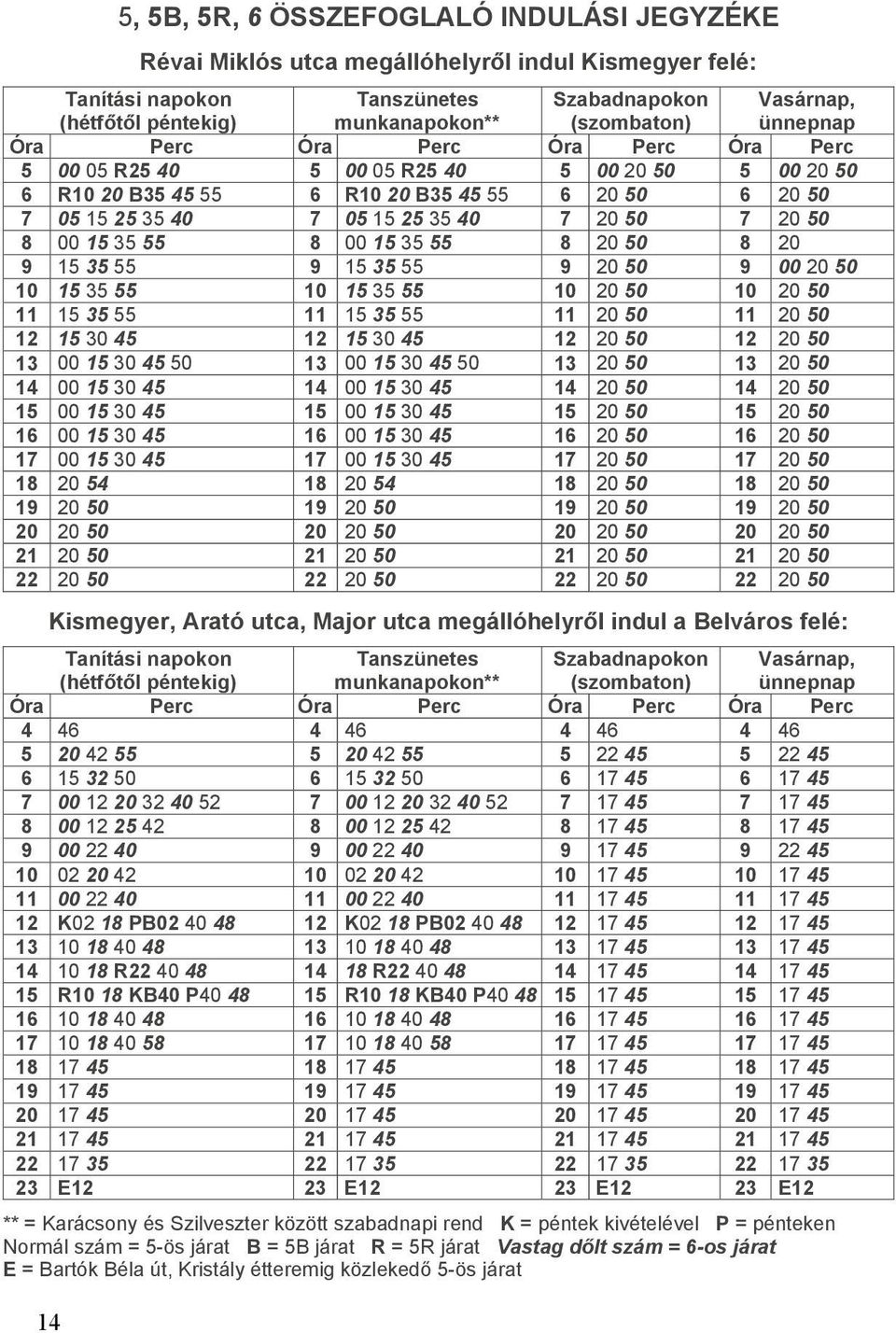 5, 5B, 5R, 6 ÖSSZEFOGLALÓ INDULÁSI JEGYZÉKE

Révai Miklós utca megállóhelyről indul Kismegyer felé:

| Tanítási napokon (hétfőtől péntekig) | | Tanszünetes munkanapokon** | | Szabadnapokon (szombaton) | | Vasárnap, ünnepnap | |
|---|---|---|---|---|---|---|---|
| Óra | Perc | Óra | Perc | Óra | Perc | Óra | Perc |
| 5 | 00 05 R25 40 | 5 | 00 05 R25 40 | 5 | 00 20 50 | 5 | 00 20 50 |
| 6 | R10 20 B35 45 55 | 6 | R10 20 B35 45 55 | 6 | 20 50 | 6 | 20 50 |
| 7 | 05 15 25 35 40 | 7 | 05 15 25 35 40 | 7 | 20 50 | 7 | 20 50 |
| 8 | 00 15 35 55 | 8 | 00 15 35 55 | 8 | 20 50 | 8 | 20 |
| 9 | 15 35 55 | 9 | 15 35 55 | 9 | 20 50 | 9 | 00 20 50 |
| 10 | 15 35 55 | 10 | 15 35 55 | 10 | 20 50 | 10 | 20 50 |
| 11 | 15 35 55 | 11 | 15 35 55 | 11 | 20 50 | 11 | 20 50 |
| 12 | 15 30 45 | 12 | 15 30 45 | 12 | 20 50 | 12 | 20 50 |
| 13 | 00 15 30 45 50 | 13 | 00 15 30 45 50 | 13 | 20 50 | 13 | 20 50 |
| 14 | 00 15 30 45 | 14 | 00 15 30 45 | 14 | 20 50 | 14 | 20 50 |
| 15 | 00 15 30 45 | 15 | 00 15 30 45 | 15 | 20 50 | 15 | 20 50 |
| 16 | 00 15 30 45 | 16 | 00 15 30 45 | 16 | 20 50 | 16 | 20 50 |
| 17 | 00 15 30 45 | 17 | 00 15 30 45 | 17 | 20 50 | 17 | 20 50 |
| 18 | 20 54 | 18 | 20 54 | 18 | 20 50 | 18 | 20 50 |
| 19 | 20 50 | 19 | 20 50 | 19 | 20 50 | 19 | 20 50 |
| 20 | 20 50 | 20 | 20 50 | 20 | 20 50 | 20 | 20 50 |
| 21 | 20 50 | 21 | 20 50 | 21 | 20 50 | 21 | 20 50 |
| 22 | 20 50 | 22 | 20 50 | 22 | 20 50 | 22 | 20 50 |

Kismegyer, Arató utca, Major utca megállóhelyről indul a Belváros felé:

| Tanítási napokon (hétfőtől péntekig) | | Tanszünetes munkanapokon** | | Szabadnapokon (szombaton) | | Vasárnap, ünnepnap | |
|---|---|---|---|---|---|---|---|
| Óra | Perc | Óra | Perc | Óra | Perc | Óra | Perc |
| 4 | 46 | 4 | 46 | 4 | 46 | 4 | 46 |
| 5 | 20 42 55 | 5 | 20 42 55 | 5 | 22 45 | 5 | 22 45 |
| 6 | 15 32 50 | 6 | 15 32 50 | 6 | 17 45 | 6 | 17 45 |
| 7 | 00 12 20 32 40 52 | 7 | 00 12 20 32 40 52 | 7 | 17 45 | 7 | 17 45 |
| 8 | 00 12 25 42 | 8 | 00 12 25 42 | 8 | 17 45 | 8 | 17 45 |
| 9 | 00 22 40 | 9 | 00 22 40 | 9 | 17 45 | 9 | 22 45 |
| 10 | 02 20 42 | 10 | 02 20 42 | 10 | 17 45 | 10 | 17 45 |
| 11 | 00 22 40 | 11 | 00 22 40 | 11 | 17 45 | 11 | 17 45 |
| 12 | K02 18 PB02 40 48 | 12 | K02 18 PB02 40 48 | 12 | 17 45 | 12 | 17 45 |
| 13 | 10 18 40 48 | 13 | 10 18 40 48 | 13 | 17 45 | 13 | 17 45 |
| 14 | 10 18 R22 40 48 | 14 | 18 R22 40 48 | 14 | 17 45 | 14 | 17 45 |
| 15 | R10 18 KB40 P40 48 | 15 | R10 18 KB40 P40 48 | 15 | 17 45 | 15 | 17 45 |
| 16 | 10 18 40 48 | 16 | 10 18 40 48 | 16 | 17 45 | 16 | 17 45 |
| 17 | 10 18 40 58 | 17 | 10 18 40 58 | 17 | 17 45 | 17 | 17 45 |
| 18 | 17 45 | 18 | 17 45 | 18 | 17 45 | 18 | 17 45 |
| 19 | 17 45 | 19 | 17 45 | 19 | 17 45 | 19 | 17 45 |
| 20 | 17 45 | 20 | 17 45 | 20 | 17 45 | 20 | 17 45 |
| 21 | 17 45 | 21 | 17 45 | 21 | 17 45 | 21 | 17 45 |
| 22 | 17 35 | 22 | 17 35 | 22 | 17 35 | 22 | 17 35 |
| 23 | E12 | 23 | E12 | 23 | E12 | 23 | E12 |

** = Karácsony és Szilveszter között szabadnapi rend K = péntek kivételével P = pénteken
Normál szám = 5-ös járat B = 5B járat R = 5R járat Vastag dőlt szám = 6-os járat
E = Bartók Béla út, Kristály étteremig közlekedő 5-ös járat

14